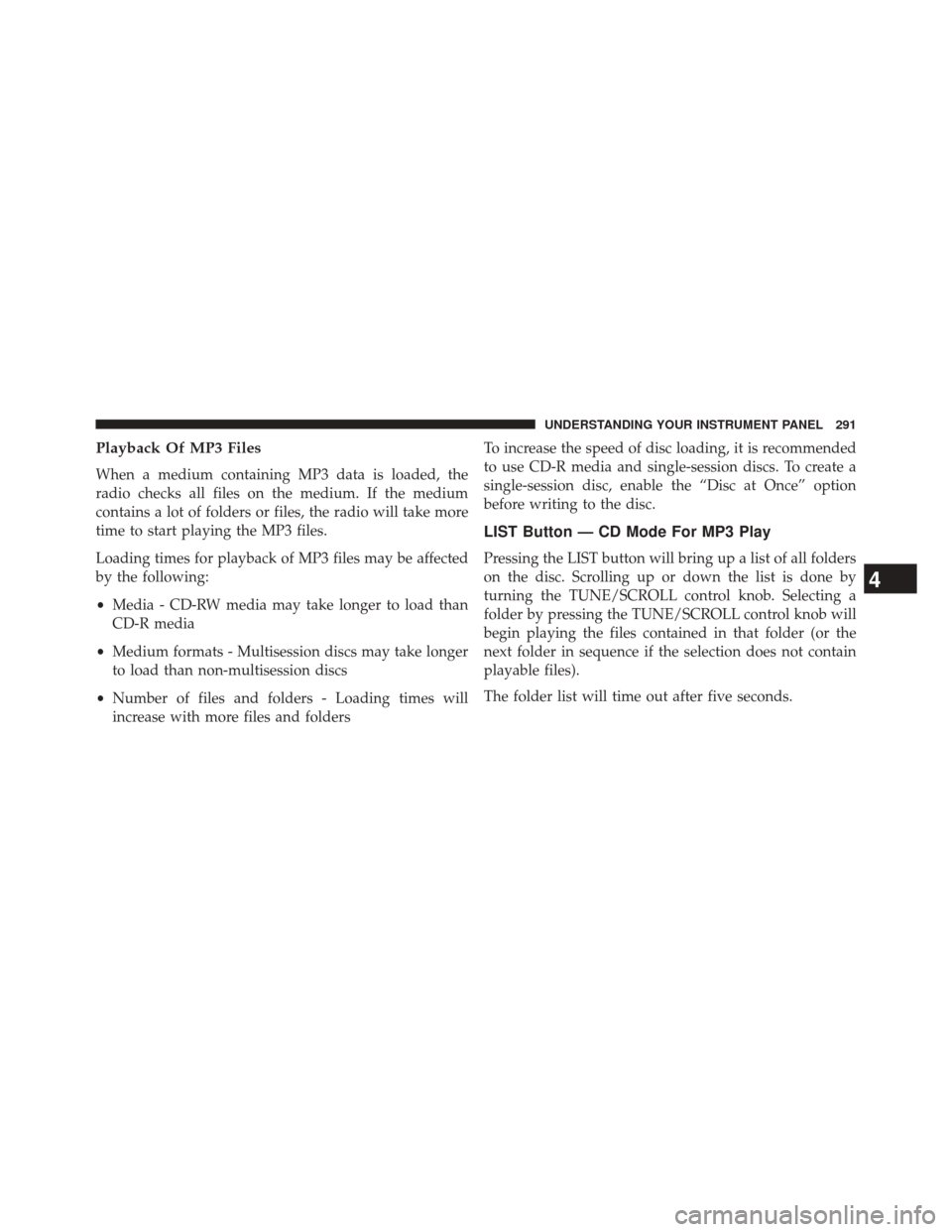 UNDERSTANDING YOUR INSTRUMENT PANEL 291

Playback Of MP3 Files

When a medium containing MP3 data is loaded, the radio checks all files on the medium. If the medium contains a lot of folders or files, the radio will take more time to start playing the MP3 files.

Loading times for playback of MP3 files may be affected by the following:

• Media - CD-RW media may take longer to load than CD-R media

• Medium formats - Multisession discs may take longer to load than non-multisession discs

• Number of files and folders - Loading times will increase with more files and folders

To increase the speed of disc loading, it is recommended to use CD-R media and single-session discs. To create a single-session disc, enable the “Disc at Once” option before writing to the disc.

LIST Button — CD Mode For MP3 Play

Pressing the LIST button will bring up a list of all folders on the disc. Scrolling up or down the list is done by turning the TUNE/SCROLL control knob. Selecting a folder by pressing the TUNE/SCROLL control knob will begin playing the files contained in that folder (or the next folder in sequence if the selection does not contain playable files).

The folder list will time out after five seconds.

4

carmanualsonline.info